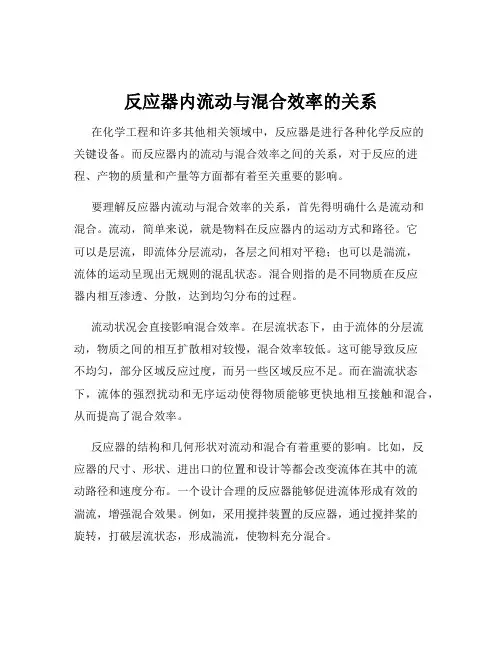 反应器内流动与混合效率的关系

在化学工程和许多其他相关领域中，反应器是进行各种化学反应的关键设备。而反应器内的流动与混合效率之间的关系，对于反应的进程、产物的质量和产量等方面都有着至关重要的影响。

要理解反应器内流动与混合效率的关系，首先得明确什么是流动和混合。流动，简单来说，就是物料在反应器内的运动方式和路径。它可以是层流，即流体分层流动，各层之间相对平稳；也可以是湍流，流体的运动呈现出无规则的混乱状态。混合则指的是不同物质在反应器内相互渗透、分散，达到均匀分布的过程。

流动状况会直接影响混合效率。在层流状态下，由于流体的分层流动，物质之间的相互扩散相对较慢，混合效率较低。这可能导致反应不均匀，部分区域反应过度，而另一些区域反应不足。而在湍流状态下，流体的强烈扰动和无序运动使得物质能够更快地相互接触和混合，从而提高了混合效率。

反应器的结构和几何形状对流动和混合有着重要的影响。比如，反应器的尺寸、形状、进出口的位置和设计等都会改变流体在其中的流动路径和速度分布。一个设计合理的反应器能够促进流体形成有效的湍流，增强混合效果。例如，采用搅拌装置的反应器，通过搅拌桨的旋转，打破层流状态，形成湍流，使物料充分混合。